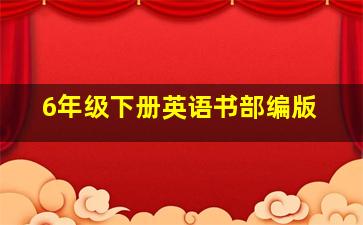 6年级下册英语书部编版